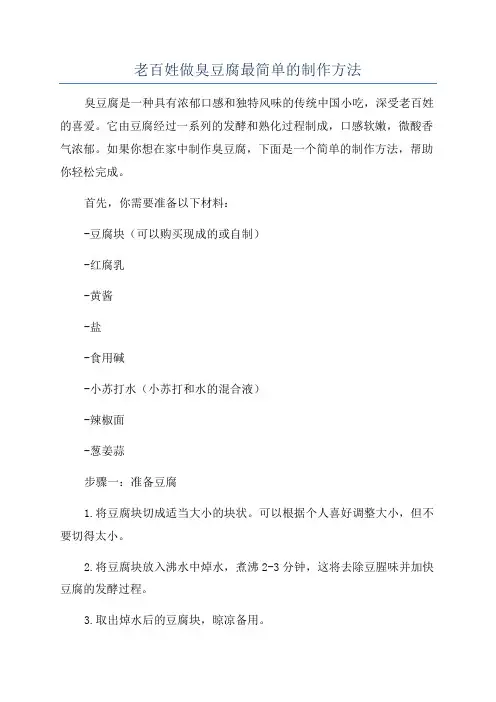 老百姓做臭豆腐最简单的制作方法

臭豆腐是一种具有浓郁口感和独特风味的传统中国小吃，深受老百姓的喜爱。它由豆腐经过一系列的发酵和熟化过程制成，口感软嫩，微酸香气浓郁。如果你想在家中制作臭豆腐，下面是一个简单的制作方法，帮助你轻松完成。

首先，你需要准备以下材料：

-豆腐块（可以购买现成的或自制）

-红腐乳

-黄酱

-盐

-食用碱

-小苏打水（小苏打和水的混合液）

-辣椒面

-葱姜蒜

步骤一：准备豆腐

1.将豆腐块切成适当大小的块状。可以根据个人喜好调整大小，但不要切得太小。

2.将豆腐块放入沸水中焯水，煮沸 2-3 分钟，这将去除豆腥味并加快豆腐的发酵过程。

3.取出焯水后的豆腐块，晾凉备用。